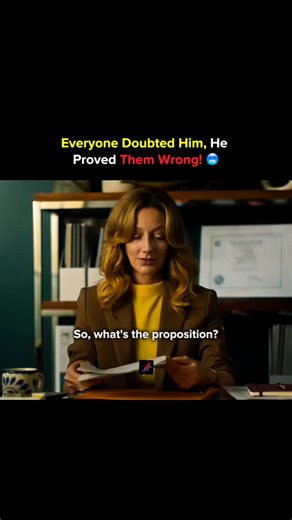 Everyone Doubted Him, He Proved Them Wrong! 🥶

So, what's the proposition?